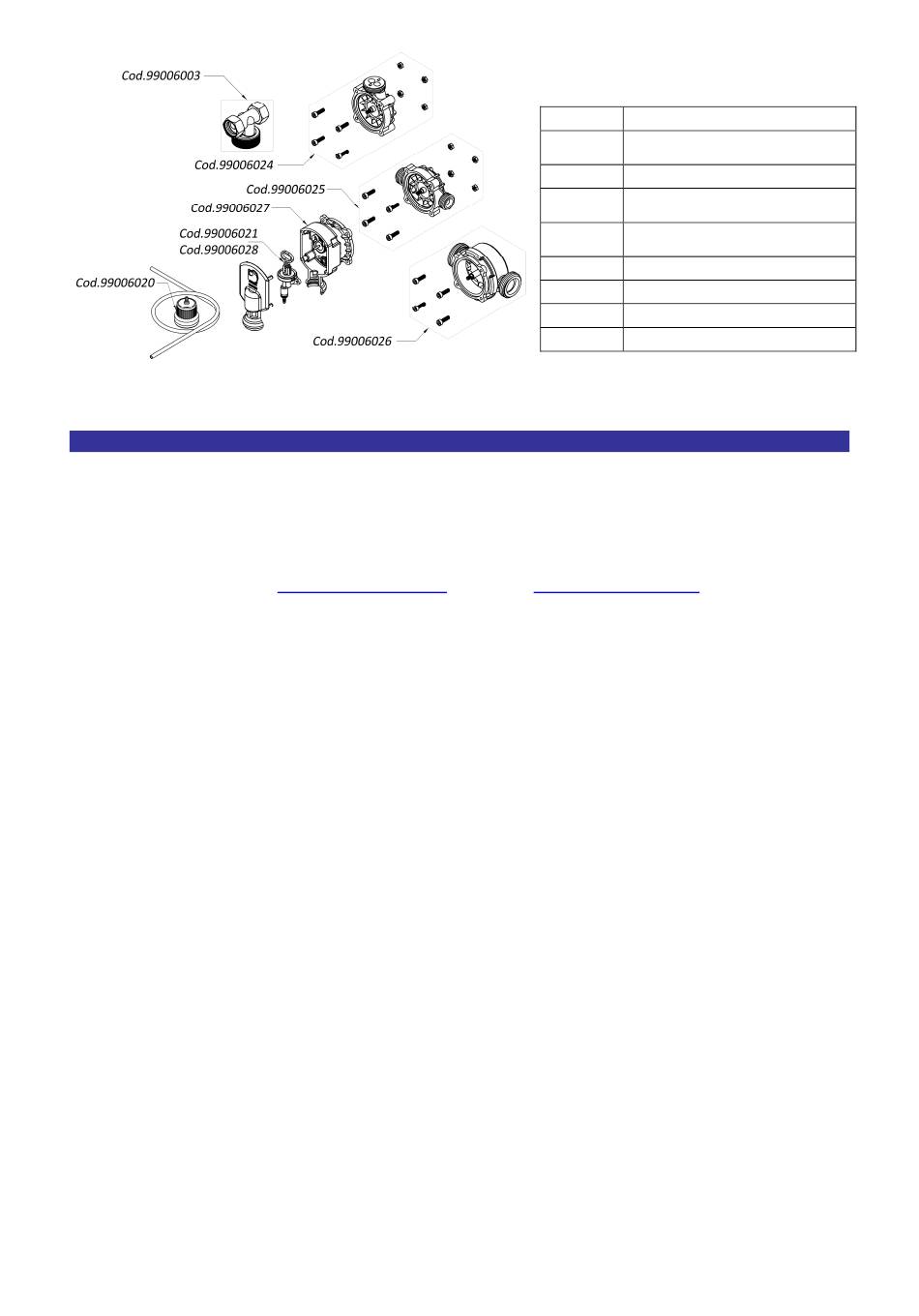 Cod.99006003

Cod.99006024

Cod.99006025

Cod.99006027

Cod.99006021
Cod.99006028

Cod.99006020

Cod.99006026